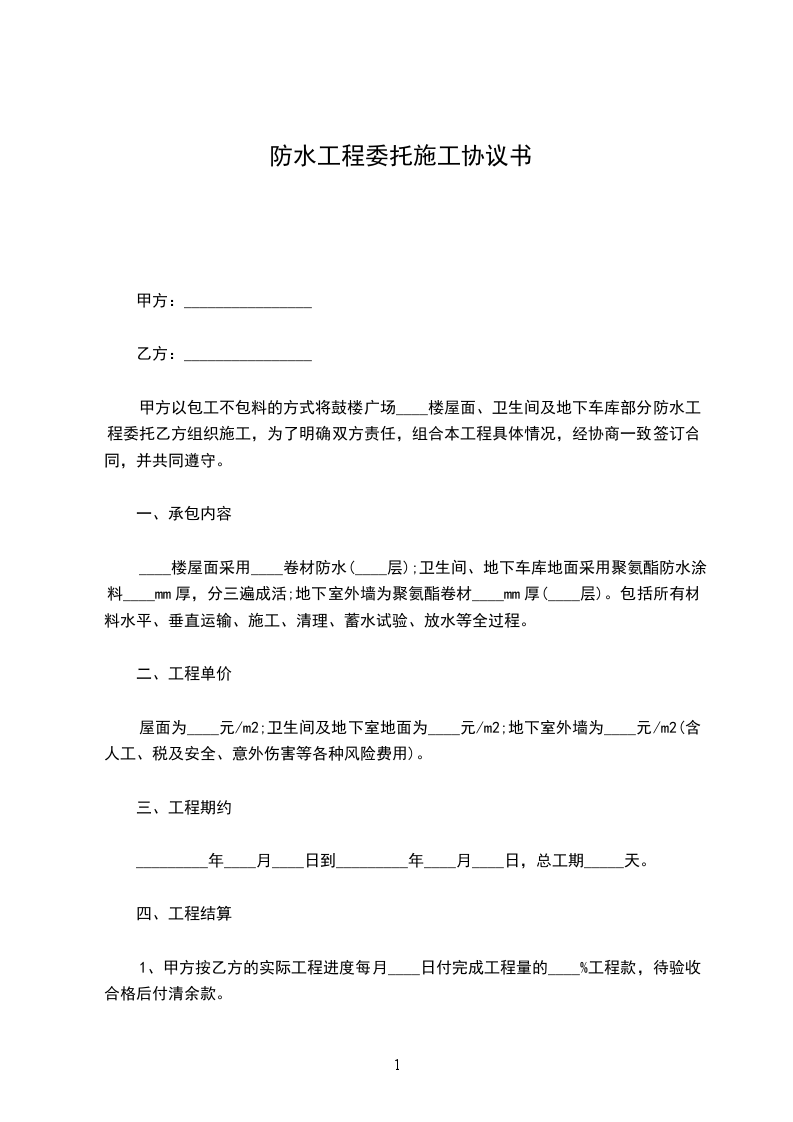 防水工程委托施工协议书

甲方：________________

乙方：________________

甲方以包工不包料的方式将鼓楼广场____楼屋面、卫生间及地下车库部分防水工程委托乙方组织施工，为了明确双方责任，组合本工程具体情况，经协商一致签订合同，并共同遵守。

一、承包内容

____楼屋面采用____卷材防水(____层);卫生间、地下车库地面采用聚氨酯防水涂料____mm厚，分三遍成活;地下室外墙为聚氨酯卷材____mm厚(____层)。包括所有材料水平、垂直运输、施工、清理、蓄水试验、放水等全过程。

二、工程单价

屋面为____元/m2;卫生间及地下室地面为____元/m2;地下室外墙为____元/m2(含人工、税及安全、意外伤害等各种风险费用)。

三、工程期约

_________年____月____日到_________年____月____日，总工期_____天。

四、工程结算

1、甲方按乙方的实际工程进度每月____日付完成工程量的____%工程款，待验收合格后付清余款。

1